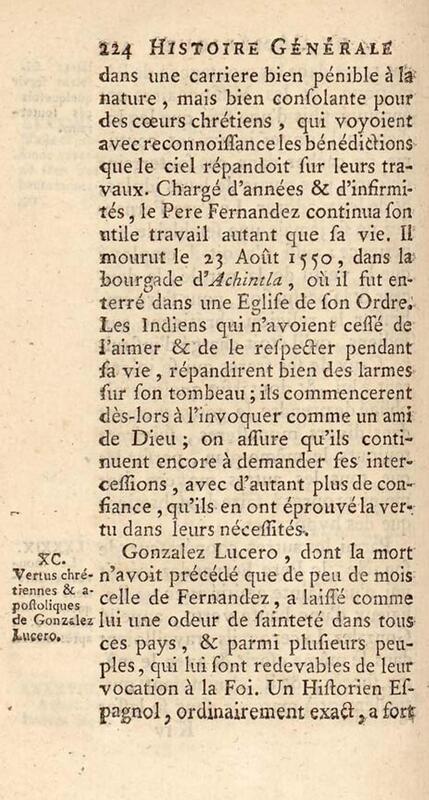 224 HISTOIRE GÉNÉRALE

dans une carriere bien pénible à la nature, mais bien consolante pour des cœurs chrétiens, qui voyoient avec reconnoissance les bénédictions que le ciel répandoit sur leurs travaux. Chargé d'années & d'infirmités, le Pere Fernandez continua son utile travail autant que sa vie. Il mourut le 23 Août 1550, dans la bourgade d'Achintla, où il fut enterré dans une Eglise de son Ordre. Les Indiens qui n'avoient cessé de l'aimer & de le respecter pendant sa vie, répandirent bien des larmes sur son tombeau; ils commencerent dès-lors à l'invoquer comme un ami de Dieu; on assure qu'ils continuent encore à demander ses intercessions, avec d'autant plus de confiance, qu'ils en ont éprouvé la vertu dans leurs nécessités.

XC.
Vertus chrétiennes & apostoliques de Gonzalez Lucero.

Gonzalez Lucero, dont la mort n'avoit précédé que de peu de mois celle de Fernandez, a laissé comme lui une odeur de sainteté dans tous ces pays, & parmi plusieurs peuples, qui lui sont redevables de leur vocation à la Foi. Un Historien Espagnol, ordinairement exact, a fort